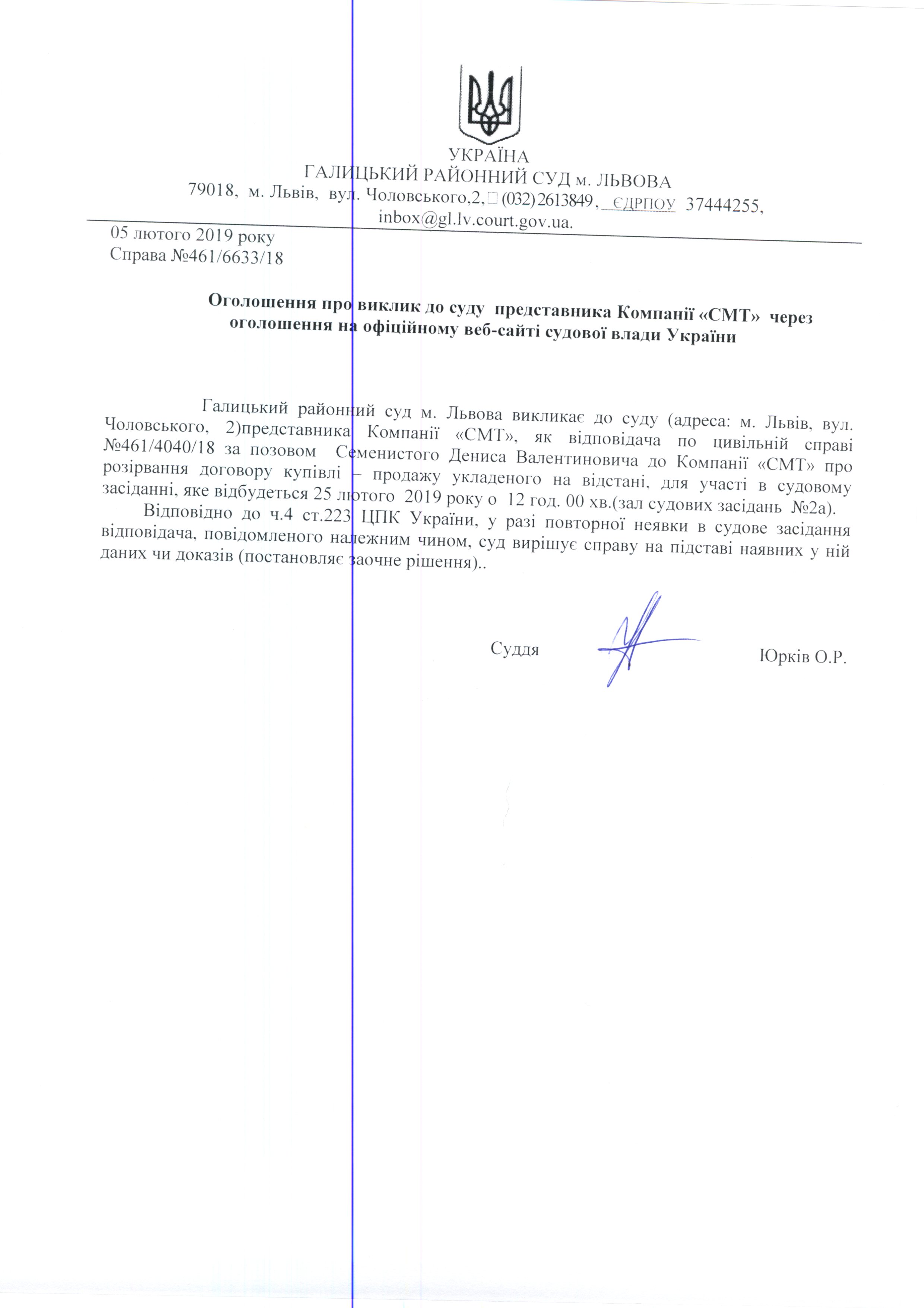 УКРАЇНА
ГАЛИЦЬКИЙ РАЙОННИЙ СУД м. ЛЬВОВА
79018, м. Львів, вул. Чоловського,2, (032) 2613849, ЄДРПОУ 37444255, inbox@gl.lv.court.gov.ua.

05 лютого 2019 року
Справа №461/6633/18

Оголошення про виклик до суду представника Компанії «СМТ» через оголошення на офіційному веб-сайті судової влади України

Галицький районний суд м. Львова викликає до суду (адреса: м. Львів, вул. Чоловського, 2)представника Компанії «СМТ», як відповідача по цивільній справі №461/4040/18 за позовом Семенистого Дениса Валентиновича до Компанії «СМТ» про розірвання договору купівлі – продажу укладеного на відстані, для участі в судовому засіданні, яке відбудеться 25 лютого 2019 року о 12 год. 00 хв.(зал судових засідань №2а).

Відповідно до ч.4 ст.223 ЦПК України, у разі повторної неявки в судове засідання відповідача, повідомленого належним чином, суд вирішує справу на підставі наявних у ній даних чи доказів (постановляє заочне рішення)..

Суддя Юрків О.Р.